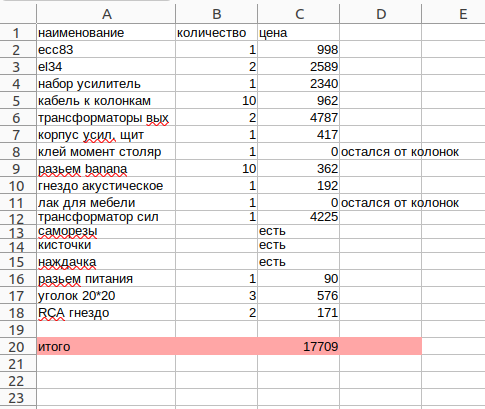 | | A | B | C | D | E |
|---|---|---|---|---|---|
| 1 | наименование | количество | цена | | |
| 2 | ecc83 | 1 | 998 | | |
| 3 | el34 | 2 | 2589 | | |
| 4 | набор усилитель | 1 | 2340 | | |
| 5 | кабель к колонкам | 10 | 962 | | |
| 6 | трансформаторы вых | 2 | 4787 | | |
| 7 | корпус усил, щит | 1 | 417 | | |
| 8 | клей момент столяр | 1 | 0 | остался от колонок | |
| 9 | разьем banana | 10 | 362 | | |
| 10 | гнездо акустическое | 1 | 192 | | |
| 11 | лак для мебели | 1 | 0 | остался от колонок | |
| 12 | трансформатор сил | 1 | 4225 | | |
| 13 | саморезы | | есть | | |
| 14 | кисточки | | есть | | |
| 15 | наждачка | | есть | | |
| 16 | разьем питания | 1 | 90 | | |
| 17 | уголок 20*20 | 3 | 576 | | |
| 18 | RCA гнездо | 2 | 171 | | |
| 19 | | | | | |
| 20 | итого | | 17709 | | |
| 21 | | | | | |
| 22 | | | | | |
| 23 | | | | | |